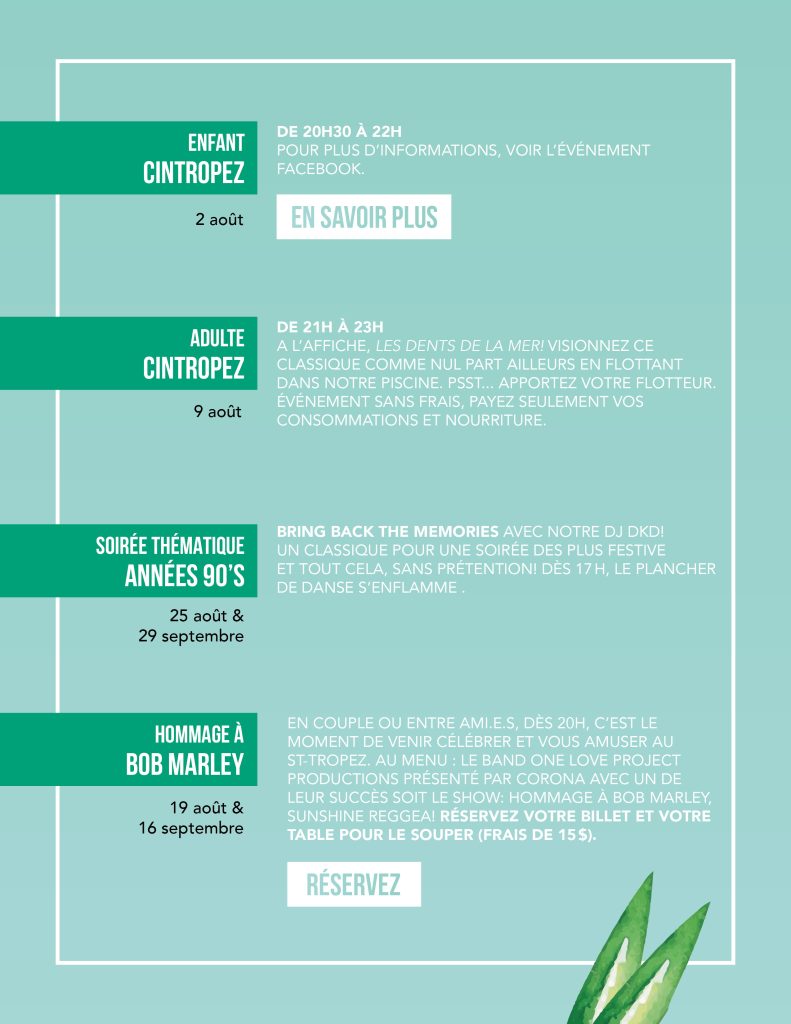 ENFANT
CINTROPEZ

2 août

DE 20H30 À 22H
POUR PLUS D'INFORMATIONS, VOIR L'ÉVÉNEMENT FACEBOOK.

EN SAVOIR PLUS

ADULTE
CINTROPEZ

9 août

DE 21H À 23H
A L'AFFICHE, LES DENTS DE LA MER! VISIONNEZ CE CLASSIQUE COMME NUL PART AILLEURS EN FLOTTANT DANS NOTRE PISCINE. PSST... APPORTEZ VOTRE FLOTTEUR. ÉVÉNEMENT SANS FRAIS, PAYEZ SEULEMENT VOS CONSOMMATIONS ET NOURRITURE.

SOIRÉE THÉMATIQUE
ANNÉES 90'S

25 août &
29 septembre

BRING BACK THE MEMORIES AVEC NOTRE DJ DKD! UN CLASSIQUE POUR UNE SOIRÉE DES PLUS FESTIVE ET TOUT CELA, SANS PRÉTENTION! DÈS 17H, LE PLANCHER DE DANSE S'ENFLAMME .

HOMMAGE À
BOB MARLEY

19 août &
16 septembre

EN COUPLE OU ENTRE AMI.E.S, DÈS 20H, C'EST LE MOMENT DE VENIR CÉLÉBRER ET VOUS AMUSER AU ST-TROPEZ. AU MENU : LE BAND ONE LOVE PROJECT PRODUCTIONS PRÉSENTÉ PAR CORONA AVEC UN DE LEUR SUCCÈS SOIT LE SHOW: HOMMAGE À BOB MARLEY, SUNSHINE REGGEA! RÉSERVEZ VOTRE BILLET ET VOTRE TABLE POUR LE SOUPER (FRAIS DE 15$).

RÉSERVEZ